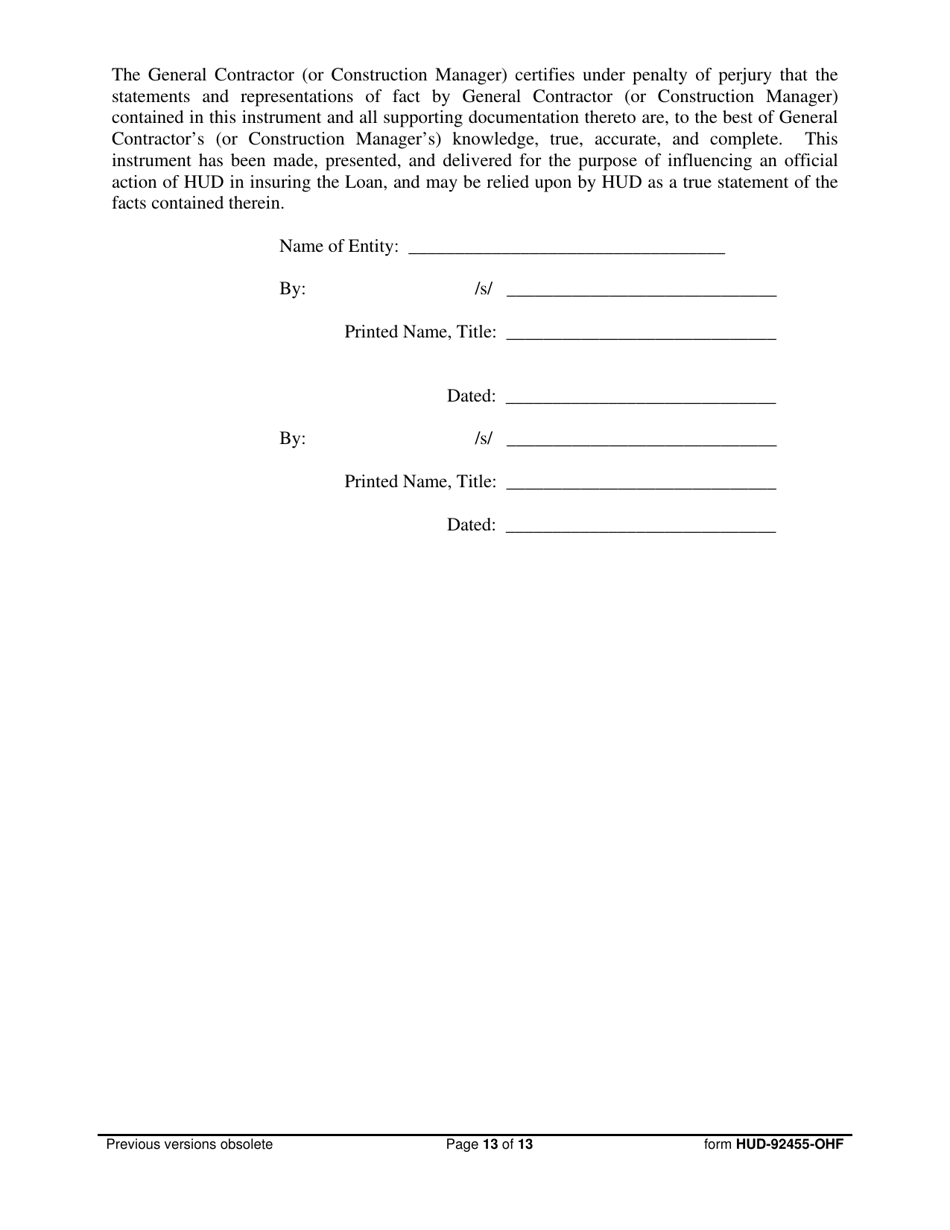 The General Contractor (or Construction Manager) certifies under penalty of perjury that the statements and representations of fact by General Contractor (or Construction Manager) contained in this instrument and all supporting documentation thereto are, to the best of General Contractor's (or Construction Manager's) knowledge, true, accurate, and complete. This instrument has been made, presented, and delivered for the purpose of influencing an official action of HUD in insuring the Loan, and may be relied upon by HUD as a true statement of the facts contained therein.

Name of Entity: ___________________________________

By: /s/ ______________________________

Printed Name, Title: ______________________________

Dated: ______________________________

By: /s/ ______________________________

Printed Name, Title: ______________________________

Dated: ______________________________

Previous versions obsolete Page 13 of 13 form HUD-92455-OHF